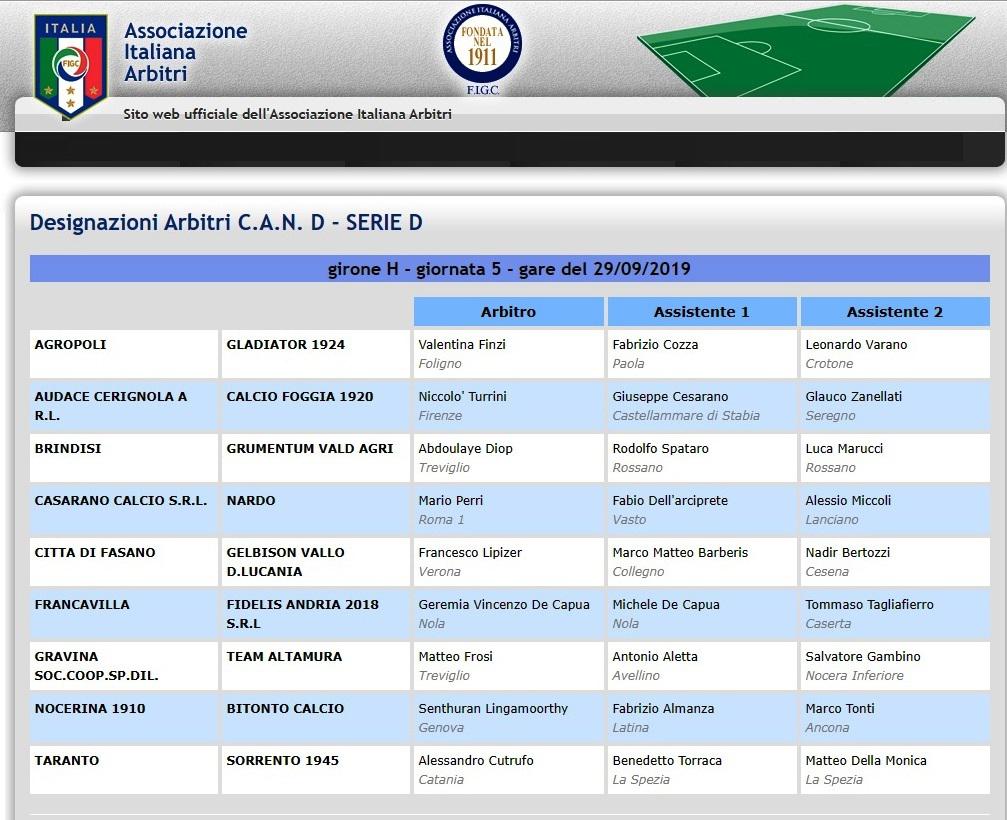 ITALIA FIGC

Associazione Italiana Arbitri

ASSOCIAZIONE ITALIANA ARBITRI FONDATA NEL 1911 F.I.G.C.

Sito web ufficiale dell'Associazione Italiana Arbitri

Designazioni Arbitri C.A.N. D - SERIE D

girone H - giornata 5 - gare del 29/09/2019

| | | Arbitro | Assistente 1 | Assistente 2 |
|---|---|---|---|---|
| AGROPOLI | GLADIATOR 1924 | Valentina Finzi Foligno | Fabrizio Cozza Paola | Leonardo Varano Crotone |
| AUDACE CERIGNOLA A R.L. | CALCIO FOGGIA 1920 | Niccolo' Turrini Firenze | Giuseppe Cesarano Castellammare di Stabia | Glauco Zanellati Seregno |
| BRINDISI | GRUMENTUM VALD AGRI | Abdoulaye Diop Treviglio | Rodolfo Spataro Rossano | Luca Marucci Rossano |
| CASARANO CALCIO S.R.L. | NARDO | Mario Perri Roma 1 | Fabio Dell'arciprete Vasto | Alessio Miccoli Lanciano |
| CITTA DI FASANO | GELBISON VALLO D.LUCANIA | Francesco Lipizer Verona | Marco Matteo Barberis Collegno | Nadir Bertozzi Cesena |
| FRANCAVILLA | FIDELIS ANDRIA 2018 S.R.L | Geremia Vincenzo De Capua Nola | Michele De Capua Nola | Tommaso Tagliafierro Caserta |
| GRAVINA SOC.COOP.SP.DIL. | TEAM ALTAMURA | Matteo Frosi Treviglio | Antonio Aletta Avellino | Salvatore Gambino Nocera Inferiore |
| NOCERINA 1910 | BITONTO CALCIO | Senthuran Lingamoorthy Genova | Fabrizio Almanza Latina | Marco Tonti Ancona |
| TARANTO | SORRENTO 1945 | Alessandro Cutrufo Catania | Benedetto Torraca La Spezia | Matteo Della Monica La Spezia |